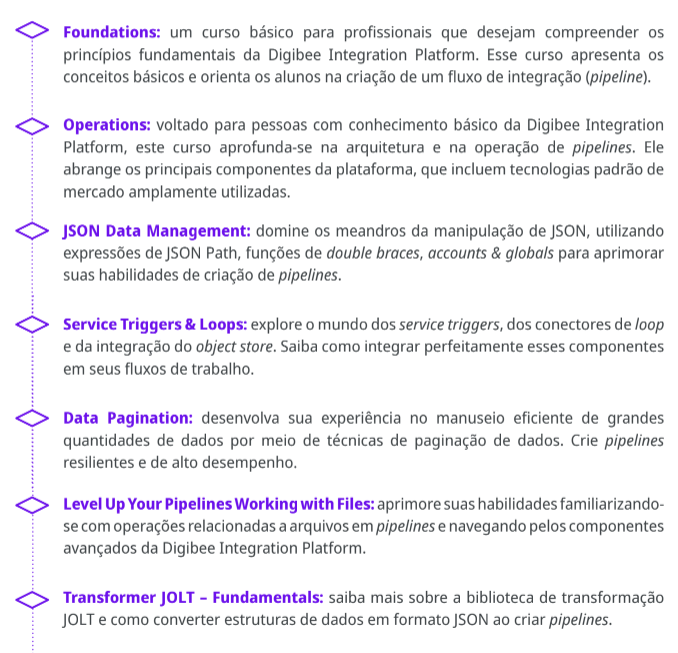 Foundations: um curso básico para profissionais que desejam compreender os princípios fundamentais da Digibee Integration Platform. Esse curso apresenta os conceitos básicos e orienta os alunos na criação de um fluxo de integração (pipeline).

Operations: voltado para pessoas com conhecimento básico da Digibee Integration Platform, este curso aprofunda-se na arquitetura e na operação de pipelines. Ele abrange os principais componentes da plataforma, que incluem tecnologias padrão de mercado amplamente utilizadas.

JSON Data Management: domine os meandros da manipulação de JSON, utilizando expressões de JSON Path, funções de double braces, accounts & globals para aprimorar suas habilidades de criação de pipelines.

Service Triggers & Loops: explore o mundo dos service triggers, dos conectores de loop e da integração do object store. Saiba como integrar perfeitamente esses componentes em seus fluxos de trabalho.

Data Pagination: desenvolva sua experiência no manuseio eficiente de grandes quantidades de dados por meio de técnicas de paginação de dados. Crie pipelines resilientes e de alto desempenho.

Level Up Your Pipelines Working with Files: aprimore suas habilidades familiarizando-se com operações relacionadas a arquivos em pipelines e navegando pelos componentes avançados da Digibee Integration Platform.

Transformer JOLT – Fundamentals: saiba mais sobre a biblioteca de transformação JOLT e como converter estruturas de dados em formato JSON ao criar pipelines.